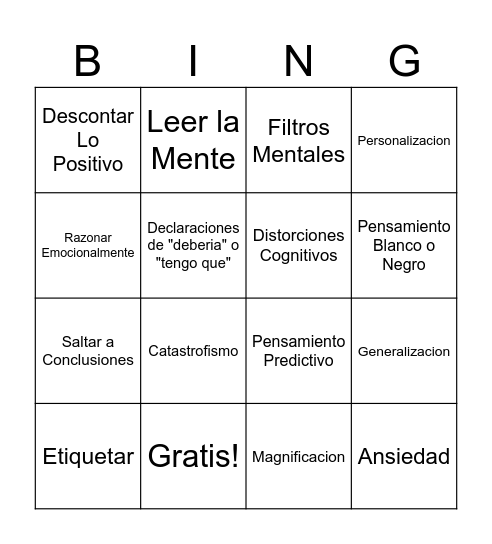 | B | I | N | G |
|---|---|---|---|
| Descontar Lo Positivo | Leer la Mente | Filtros Mentales | Personalizacion |
| Razonar Emocionalmente | Declaraciones de "deberia" o "tengo que" | Distorciones Cognitivos | Pensamiento Blanco o Negro |
| Saltar a Conclusiones | Catastrofismo | Pensamiento Predictivo | Generalizacion |
| Etiquetar | Gratis! | Magnificacion | Ansiedad |